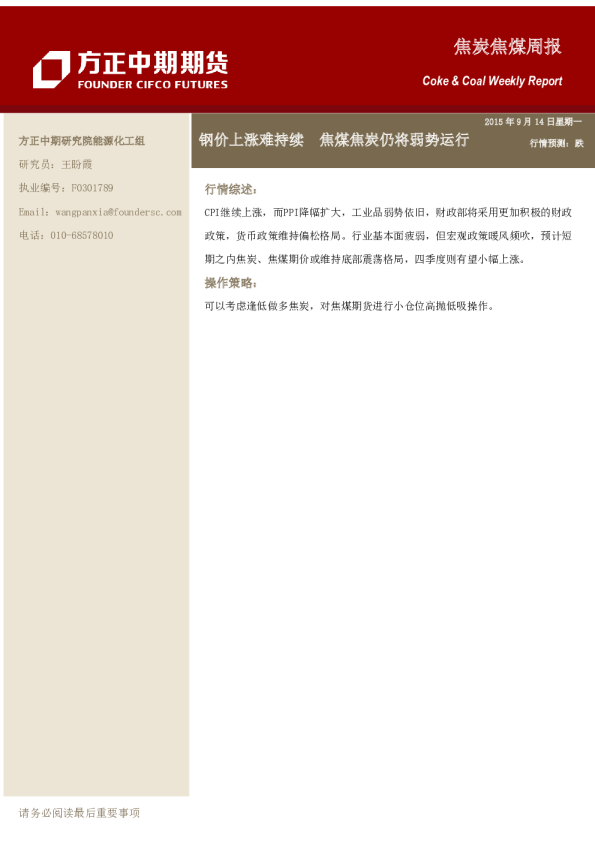 方正中期期货
FOUNDER CIFCO FUTURES

焦炭焦煤周报

Coke & Coal Weekly Report

方正中期研究院能源化工组

研究员：王盼霞

执业编号：F0301789

Email：wangpanxia@foundersc.com

电话：010-68578010

2015年9月14日星期一

钢价上涨难持续 焦煤焦炭仍将弱势运行

行情预测：跌

行情综述：

CPI继续上涨，而PPI降幅扩大，工业品弱势依旧，财政部将采用更加积极的财政政策，货币政策维持偏松格局。行业基本面疲弱，但宏观政策暖风频吹，预计短期之内焦炭、焦煤期价或维持底部震荡格局，四季度则有望小幅上涨。

操作策略：

可以考虑逢低做多焦炭，对焦煤期货进行小仓位高抛低吸操作。

请务必阅读最后重要事项